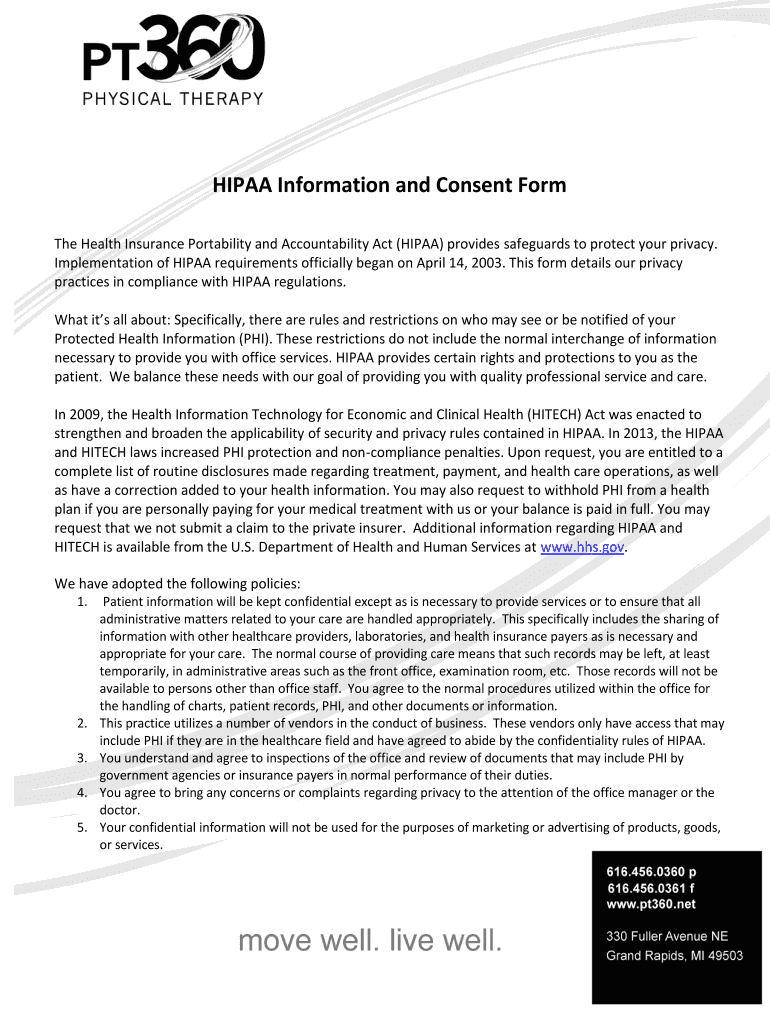 PT360
PHYSICAL THERAPY

HIPAA Information and Consent Form

The Health Insurance Portability and Accountability Act (HIPAA) provides safeguards to protect your privacy. Implementation of HIPAA requirements officially began on April 14, 2003. This form details our privacy practices in compliance with HIPAA regulations.

What it's all about: Specifically, there are rules and restrictions on who may see or be notified of your Protected Health Information (PHI). These restrictions do not include the normal interchange of information necessary to provide you with office services. HIPAA provides certain rights and protections to you as the patient. We balance these needs with our goal of providing you with quality professional service and care.

In 2009, the Health Information Technology for Economic and Clinical Health (HITECH) Act was enacted to strengthen and broaden the applicability of security and privacy rules contained in HIPAA. In 2013, the HIPAA and HITECH laws increased PHI protection and non-compliance penalties. Upon request, you are entitled to a complete list of routine disclosures made regarding treatment, payment, and health care operations, as well as have a correction added to your health information. You may also request to withhold PHI from a health plan if you are personally paying for your medical treatment with us or your balance is paid in full. You may request that we not submit a claim to the private insurer. Additional information regarding HIPAA and HITECH is available from the U.S. Department of Health and Human Services at www.hhs.gov.

We have adopted the following policies:
1. Patient information will be kept confidential except as is necessary to provide services or to ensure that all administrative matters related to your care are handled appropriately. This specifically includes the sharing of information with other healthcare providers, laboratories, and health insurance payers as is necessary and appropriate for your care. The normal course of providing care means that such records may be left, at least temporarily, in administrative areas such as the front office, examination room, etc. Those records will not be available to persons other than office staff. You agree to the normal procedures utilized within the office for the handling of charts, patient records, PHI, and other documents or information.
2. This practice utilizes a number of vendors in the conduct of business. These vendors only have access that may include PHI if they are in the healthcare field and have agreed to abide by the confidentiality rules of HIPAA.
3. You understand and agree to inspections of the office and review of documents that may include PHI by government agencies or insurance payers in normal performance of their duties.
4. You agree to bring any concerns or complaints regarding privacy to the attention of the office manager or the doctor.
5. Your confidential information will not be used for the purposes of marketing or advertising of products, goods, or services.

move well. live well.

616.456.0360 p
616.456.0361 f
www.pt360.net

330 Fuller Avenue NE
Grand Rapids, MI 49503